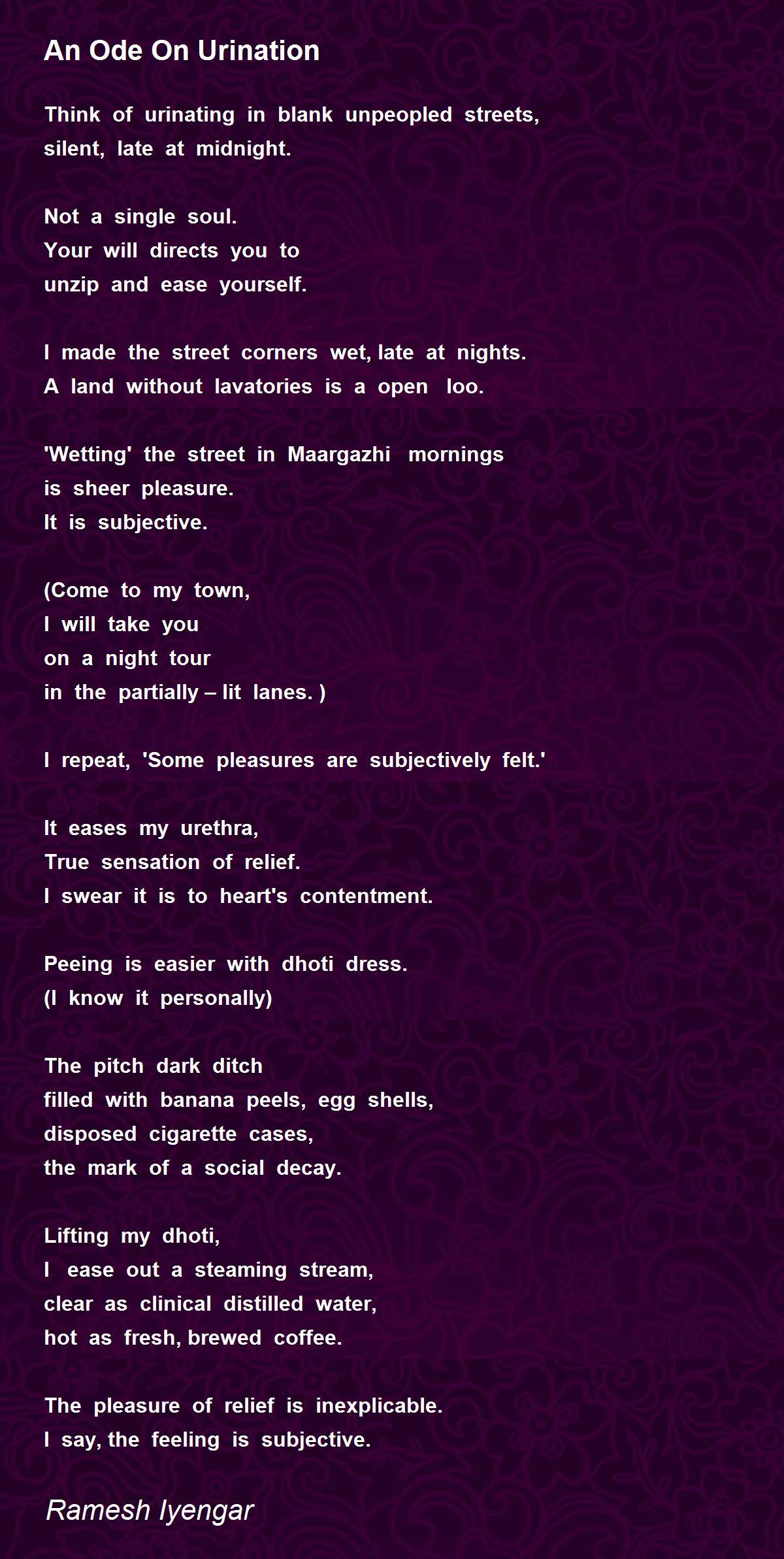 An Ode On Urination

Think of urinating in blank unpeopled streets,
silent, late at midnight.

Not a single soul.
Your will directs you to
unzip and ease yourself.

I made the street corners wet, late at nights.
A land without lavatories is a open loo.

'Wetting' the street in Maargazhi mornings
is sheer pleasure.
It is subjective.

(Come to my town,
I will take you
on a night tour
in the partially – lit lanes. )

I repeat, 'Some pleasures are subjectively felt.'

It eases my urethra,
True sensation of relief.
I swear it is to heart's contentment.

Peeing is easier with dhoti dress.
(I know it personally)

The pitch dark ditch
filled with banana peels, egg shells,
disposed cigarette cases,
the mark of a social decay.

Lifting my dhoti,
I ease out a steaming stream,
clear as clinical distilled water,
hot as fresh, brewed coffee.

The pleasure of relief is inexplicable.
I say, the feeling is subjective.

Ramesh Iyengar